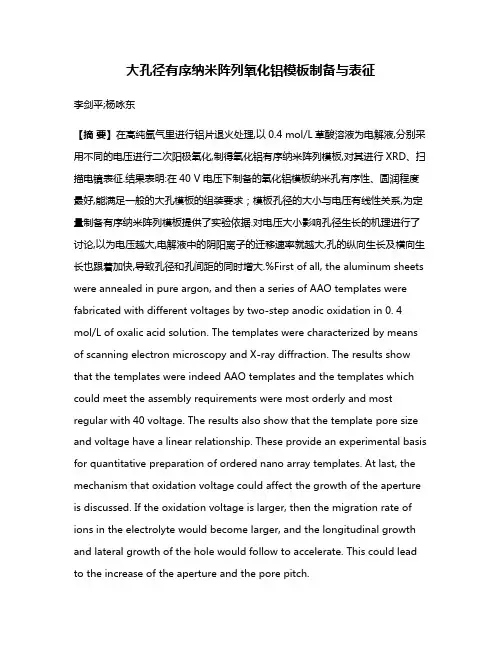 大孔径有序纳米阵列氧化铝模板制备与表征

李剑平;杨咏东

【摘 要】在高纯氩气里进行铝片退火处理,以 0.4 mol/L 草酸溶液为电解液,分别采用不同的电压进行二次阳极氧化,制得氧化铝有序纳米阵列模板,对其进行 XRD、扫描电镜表征.结果表明:在 40 V 电压下制备的氧化铝模板纳米孔有序性、圆润程度最好,能满足一般的大孔模板的组装要求;模板孔径的大小与电压有线性关系,为定量制备有序纳米阵列模板提供了实验依据.对电压大小影响孔径生长的机理进行了讨论,以为电压越大,电解液中的阴阳离子的迁移速率就越大,孔的纵向生长及横向生长也跟着加快,导致孔径和孔间距的同时增大.%First of all, the aluminum sheets were annealed in pure argon, and then a series of AAO templates were fabricated with different voltages by two-step anodic oxidation in 0. 4 mol/L of oxalic acid solution. The templates were characterized by means of scanning electron microscopy and X-ray diffraction. The results show that the templates were indeed AAO templates and the templates which could meet the assembly requirements were most orderly and most regular with 40 voltage. The results also show that the template pore size and voltage have a linear relationship. These provide an experimental basis for quantitative preparation of ordered nano array templates. At last, the mechanism that oxidation voltage could affect the growth of the aperture is discussed. If the oxidation voltage is larger, then the migration rate of ions in the electrolyte would become larger, and the longitudinal growth and lateral growth of the hole would follow to accelerate. This could lead to the increase of the aperture and the pore pitch.